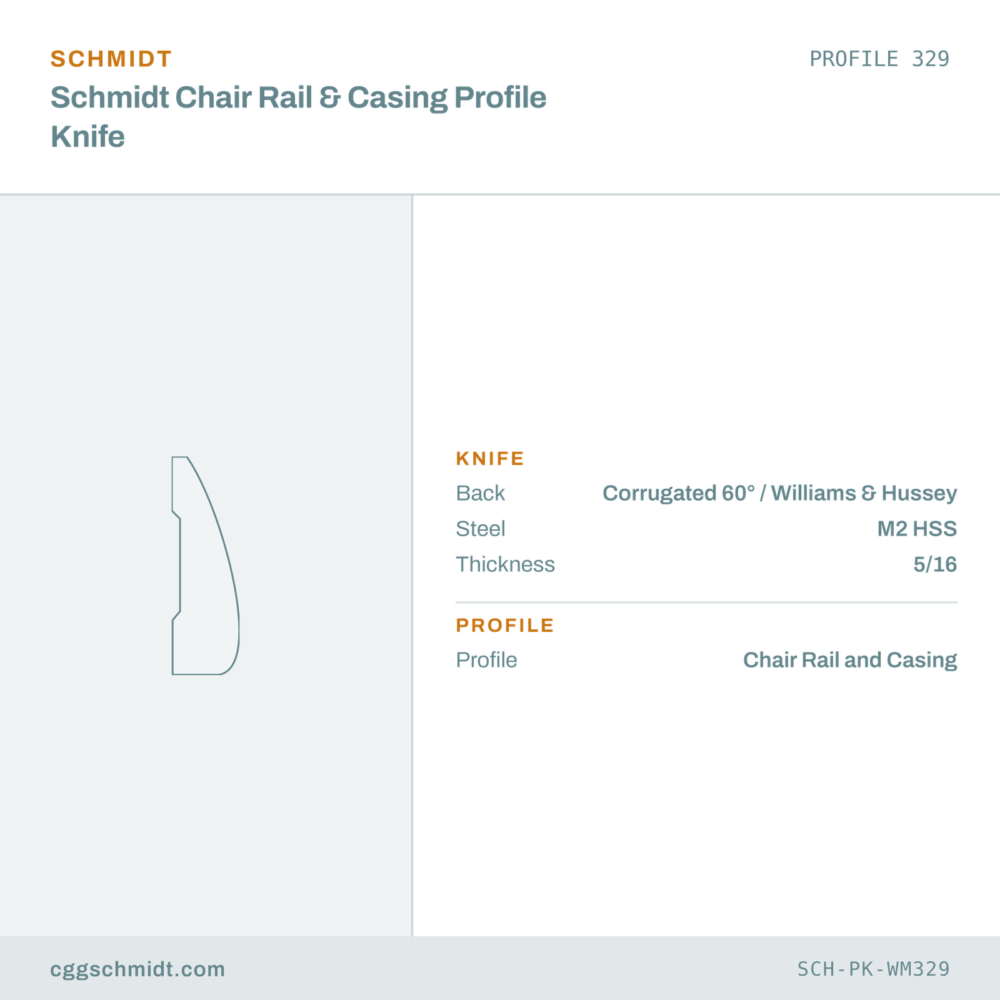 SCHMIDT

PROFILE 329

Schmidt Chair Rail & Casing Profile Knife

KNIFE

Back
Corrugated 60° / Williams & Hussey

Steel
M2 HSS

Thickness
5/16

PROFILE

Profile
Chair Rail and Casing

cggschmidt.com

SCH-PK-WM329